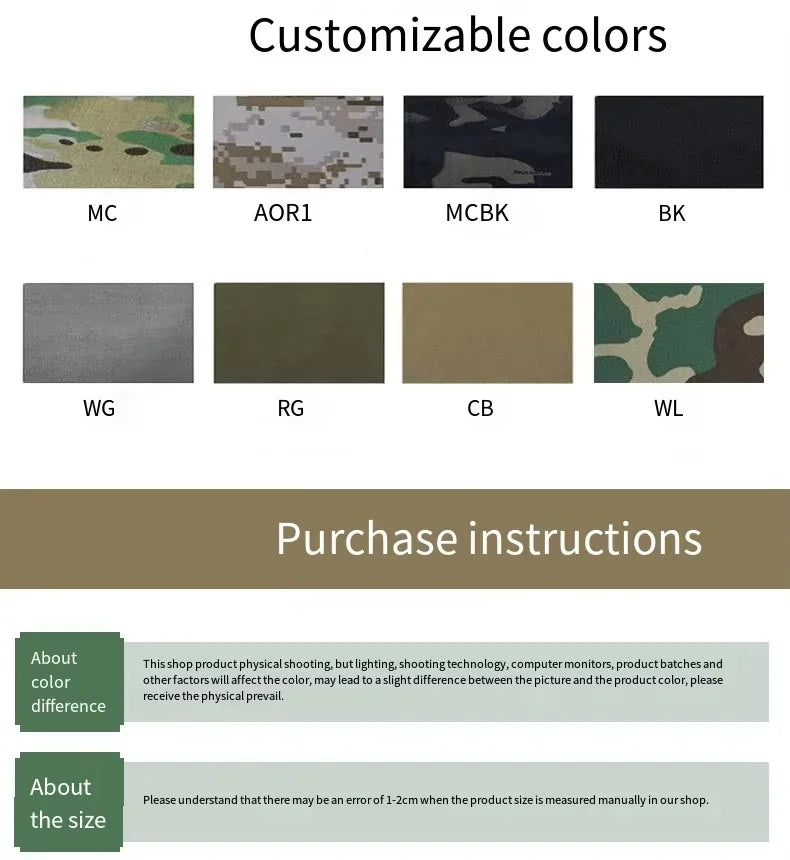 Customizable colors

MC

AOR1

MCBK

BK

WG

RG

CB

WL

Purchase instructions

About color difference

This shop product physical shooting, but lighting, shooting technology, computer monitors, product batches and other factors will affect the color, may lead to a slight difference between the picture and the product color, please receive the physical prevail.

About the size

Please understand that there may be an error of 1-2cm when the product size is measured manually in our shop.